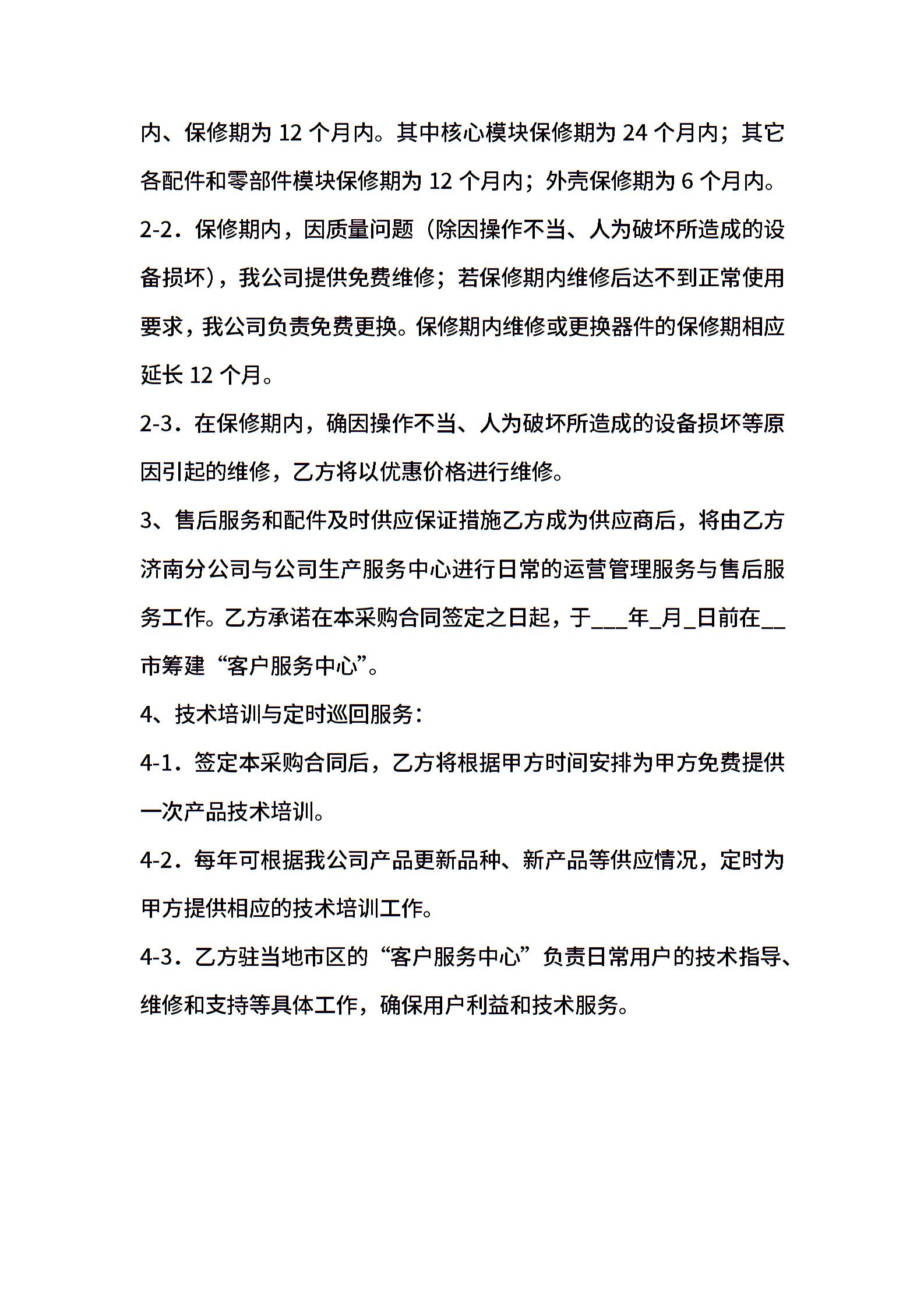 内、保修期为 12 个月内。其中核心模块保修期为 24 个月内；其它各配件和零部件模块保修期为 12 个月内；外壳保修期为 6 个月内。

2-2．保修期内，因质量问题（除因操作不当、人为破坏所造成的设备损坏），我公司提供免费维修；若保修期内维修后达不到正常使用要求，我公司负责免费更换。保修期内维修或更换器件的保修期相应延长 12 个月。

2-3．在保修期内，确因操作不当、人为破坏所造成的设备损坏等原因引起的维修，乙方将以优惠价格进行维修。

3、售后服务和配件及时供应保证措施乙方成为供应商后，将由乙方济南分公司与公司生产服务中心进行日常的运营管理服务与售后服务工作。乙方承诺在本采购合同签定之日起，于___年_月_日前在__市筹建“客户服务中心”。

4、技术培训与定时巡回服务：

4-1．签定本采购合同后，乙方将根据甲方时间安排为甲方免费提供一次产品技术培训。

4-2．每年可根据我公司产品更新品种、新产品等供应情况，定时为甲方提供相应的技术培训工作。

4-3．乙方驻当地市区的“客户服务中心”负责日常用户的技术指导、维修和支持等具体工作，确保用户利益和技术服务。